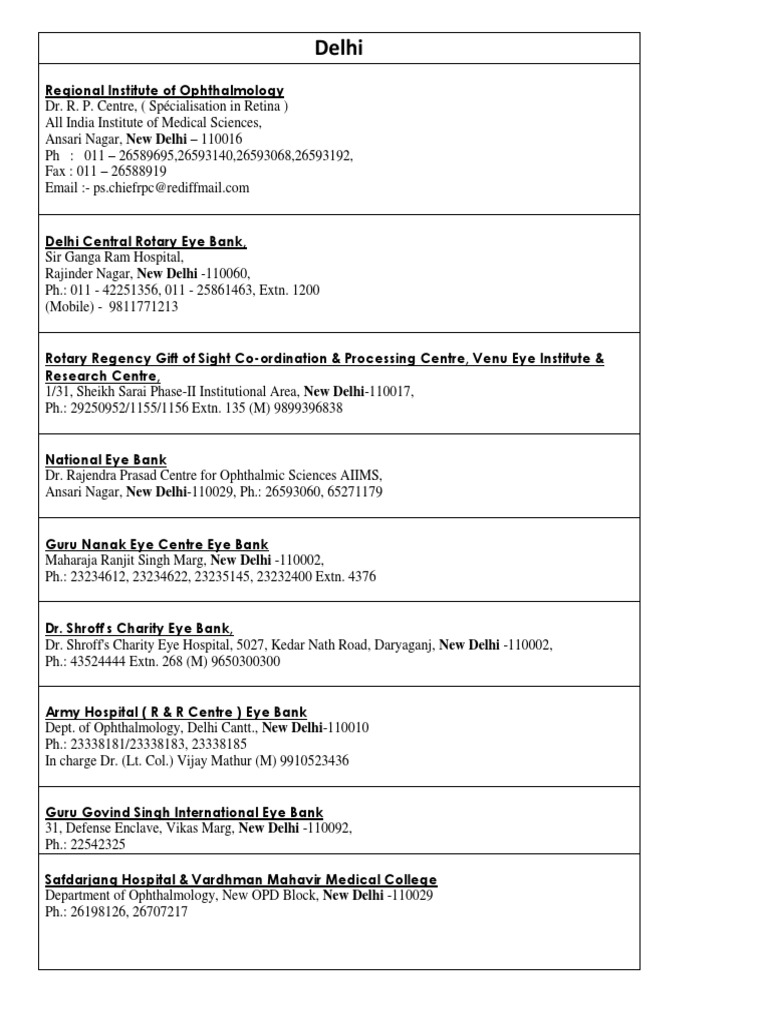 Delhi

Regional Institute of Ophthalmology
Dr. R. P. Centre, ( Spécialisation in Retina )
All India Institute of Medical Sciences,
Ansari Nagar, New Delhi – 110016
Ph : 011 – 26589695,26593140,26593068,26593192,
Fax : 011 – 26588919
Email :- ps.chiefrpc@rediffmail.com

Delhi Central Rotary Eye Bank,
Sir Ganga Ram Hospital,
Rajinder Nagar, New Delhi -110060,
Ph.: 011 - 42251356, 011 - 25861463, Extn. 1200
(Mobile) - 9811771213

Rotary Regency Gift of Sight Co-ordination & Processing Centre, Venu Eye Institute & Research Centre,
1/31, Sheikh Sarai Phase-II Institutional Area, New Delhi-110017,
Ph.: 29250952/1155/1156 Extn. 135 (M) 9899396838

National Eye Bank
Dr. Rajendra Prasad Centre for Ophthalmic Sciences AIIMS,
Ansari Nagar, New Delhi-110029, Ph.: 26593060, 65271179

Guru Nanak Eye Centre Eye Bank
Maharaja Ranjit Singh Marg, New Delhi -110002,
Ph.: 23234612, 23234622, 23235145, 23232400 Extn. 4376

Dr. Shroff's Charity Eye Bank,
Dr. Shroff's Charity Eye Hospital, 5027, Kedar Nath Road, Daryaganj, New Delhi -110002,
Ph.: 43524444 Extn. 268 (M) 9650300300

Army Hospital ( R & R Centre ) Eye Bank
Dept. of Ophthalmology, Delhi Cantt., New Delhi-110010
Ph.: 23338181/23338183, 23338185
In charge Dr. (Lt. Col.) Vijay Mathur (M) 9910523436

Guru Govind Singh International Eye Bank
31, Defense Enclave, Vikas Marg, New Delhi -110092,
Ph.: 22542325

Safdarjang Hospital & Vardhman Mahavir Medical College
Department of Ophthalmology, New OPD Block, New Delhi -110029
Ph.: 26198126, 26707217